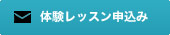 体験レッスン申込み